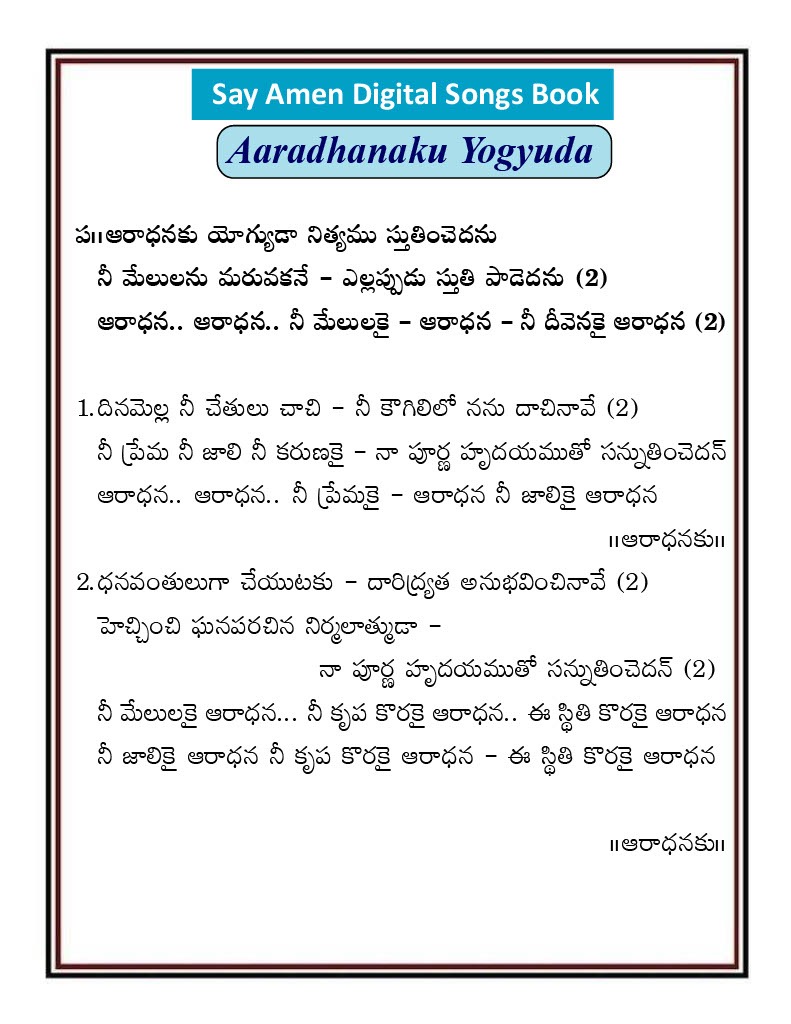 Say Amen Digital Songs Book

Aaradhanaku Yogyuda

ప॥ఆరాధనకు యోగ్యుడా నిత్యము స్తుతించెదను
నీ మేలులను మరువకనే – ఎల్లప్పుడు స్తుతి పాడెదను (2)
ఆరాధన.. ఆరాధన.. నీ మేలులకై – ఆరాధన – నీ దీవెనకై ఆరాధన (2)

1. దినమెల్ల నీ చేతులు చాచి – నీ కౌగిలిలో నను దాచినావే (2)
నీ ప్రేమ నీ జాలి నీ కరుణకై – నా పూర్ణ హృదయముతో సన్నుతించెదన్
ఆరాధన.. ఆరాధన.. నీ ప్రేమకై – ఆరాధన నీ జాలికై ఆరాధన
॥ఆరాధనకు॥

2. ధనవంతులుగా చేయుటకు – దారిద్ర్యత అనుభవించినావే (2)
హెచ్చించి ఘనపరచిన నిర్మలాత్ముడా –
నా పూర్ణ హృదయముతో సన్నుతించెదన్ (2)
నీ మేలులకై ఆరాధన... నీ కృప కొరకై ఆరాధన.. ఈ స్థితి కొరకై ఆరాధన
నీ జాలికై ఆరాధన నీ కృప కొరకై ఆరాధన – ఈ స్థితి కొరకై ఆరాధన

॥ఆరాధనకు॥